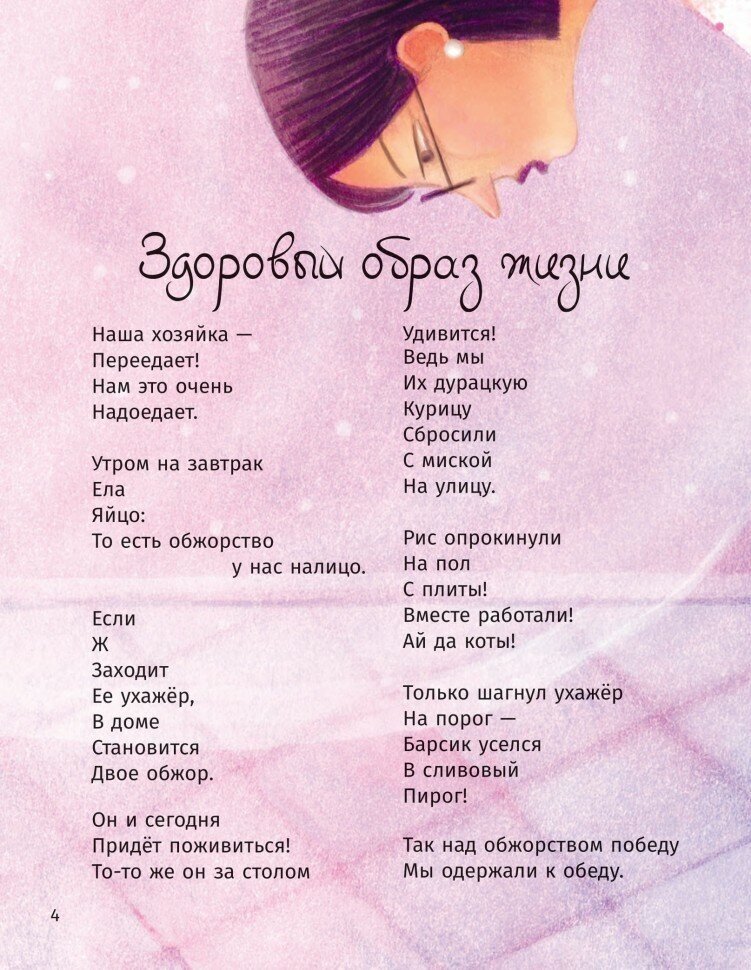 Здоровый образ жизни

Наша хозяйка —
Переедает!
Нам это очень
Надоедает.

Утром на завтрак
Ела
Яйцо:
То есть обжорство
у нас налицо.

Если
Ж
Заходит
Ее ухажёр,
В доме
Становится
Двое обжор.

Он и сегодня
Придёт поживиться!
То-то же он за столом

Удивится!
Ведь мы
Их дурацкую
Курицу
Сбросили
С миской
На улицу.

Рис опрокинули
На пол
С плиты!
Вместе работали!
Ай да коты!

Только шагнул ухажёр
На порог —
Барсик уселся
В сливовый
Пирог!

Так над обжорством победу
Мы одержали к обеду.

4